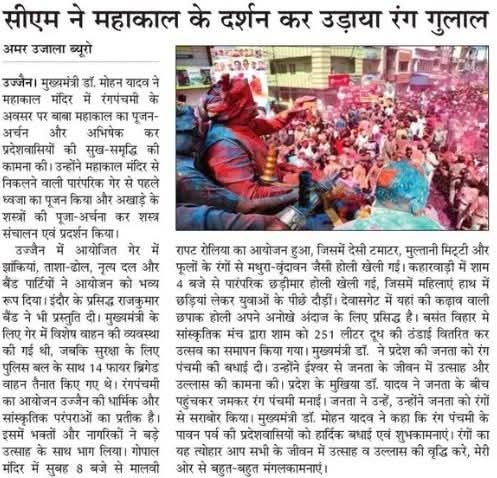 सीएम ने महाकाल के दर्शन कर उड़ाया रंग गुलाल

अमर उजाला ब्यूरो

उज्जैन। मुख्यमंत्री डॉ. मोहन यादव ने महाकाल मंदिर में रंगपंचमी के अवसर पर बाबा महाकाल का पूजन-अर्चन और अभिषेक कर प्रदेशवासियों की सुख-समृद्धि की कामना की। उन्होंने महाकाल मंदिर से निकलने वाली पारंपरिक गेर से पहले ध्वजा का पूजन किया और अखाड़े के शस्त्रों की पूजा-अर्चना कर शस्त्र संचालन एवं प्रदर्शन किया।

उज्जैन में आयोजित गेर में झांकियां, ताशा-ढोल, नृत्य दल और बैंड पार्टियों ने आयोजन को भव्य रूप दिया। इंदौर के प्रसिद्ध राजकुमार बैंड ने भी प्रस्तुति दी। मुख्यमंत्री के लिए गेर में विशेष वाहन की व्यवस्था की गई थी, जबकि सुरक्षा के लिए पुलिस बल के साथ 14 फायर ब्रिगेड वाहन तैनात किए गए थे। रंगपंचमी का आयोजन उज्जैन की धार्मिक और सांस्कृतिक परंपराओं का प्रतीक है। इसमें भक्तों और नागरिकों ने बड़े उत्साह के साथ भाग लिया। गोपाल मंदिर में सुबह 8 बजे से मालवी रापट रोलिया का आयोजन हुआ, जिसमें देसी टमाटर, मुल्तानी मिट्टी और फूलों के रंगों से मथुरा-वृंदावन जैसी होली खेली गई। कहारवाड़ी में शाम 4 बजे से पारंपरिक छड़ीमार होली खेली गई, जिसमें महिलाएं हाथ में छड़ियां लेकर युवाओं के पीछे दौड़ीं। देवासगेट में यहां की कढ़ाव वाली छपाक होली अपने अनोखे अंदाज के लिए प्रसिद्ध है। बसंत विहार मे सांस्कृतिक मंच द्वारा शाम को 251 लीटर दूध की ठंडाई वितरित कर उत्सव का समापन किया गया। मुख्यमंत्री डॉ. ने प्रदेश की जनता को रंग पंचमी की बधाई दी। उन्होंने ईश्वर से जनता के जीवन में उत्साह और उल्लास की कामना की। प्रदेश के मुखिया डॉ. यादव ने जनता के बीच पहुंचकर जमकर रंग पंचमी मनाई। जनता ने उन्हें, उन्होंने जनता को रंगों से सराबोर किया। मुख्यमंत्री डॉ. मोहन यादव ने कहा कि रंग पंचमी के पावन पर्व की प्रदेशवासियों को हार्दिक बधाई एवं शुभकामनाएं। रंगों का यह त्योहार आप सभी के जीवन में उत्साह व उल्लास की वृद्धि करे, मेरी ओर से बहुत-बहुत मंगलकामनाएं।